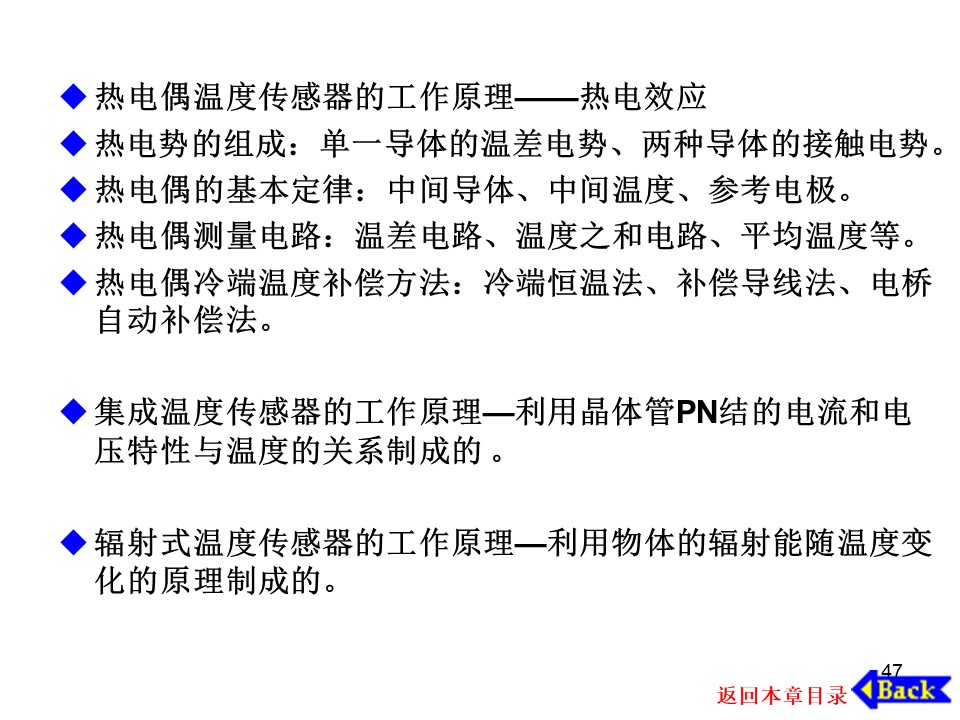 ◆ 热电偶温度传感器的工作原理——热电效应

◆ 热电势的组成：单一导体的温差电势、两种导体的接触电势。

◆ 热电偶的基本定律：中间导体、中间温度、参考电极。

◆ 热电偶测量电路：温差电路、温度之和电路、平均温度等。

◆ 热电偶冷端温度补偿方法：冷端恒温法、补偿导线法、电桥自动补偿法。

◆ 集成温度传感器的工作原理—利用晶体管PN结的电流和电压特性与温度的关系制成的 。

◆ 辐射式温度传感器的工作原理—利用物体的辐射能随温度变化的原理制成的。

47

返回本章目录 Back